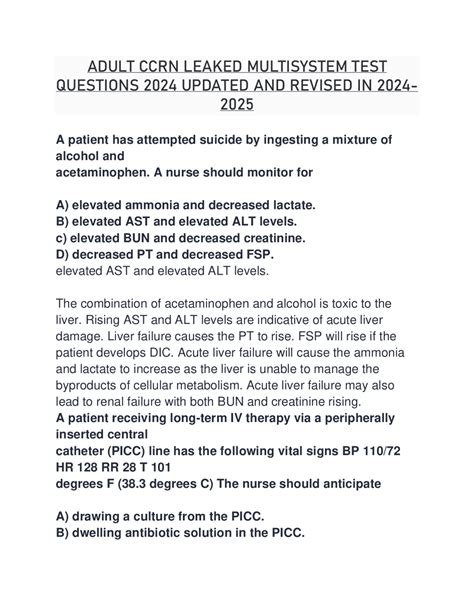 ADULT CCRN LEAKED MULTISYSTEM TEST QUESTIONS 2024 UPDATED AND REVISED IN 2024-2025

A patient has attempted suicide by ingesting a mixture of alcohol and acetaminophen. A nurse should monitor for

A) elevated ammonia and decreased lactate.
B) elevated AST and elevated ALT levels.
c) elevated BUN and decreased creatinine.
D) decreased PT and decreased FSP.
elevated AST and elevated ALT levels.

The combination of acetaminophen and alcohol is toxic to the liver. Rising AST and ALT levels are indicative of acute liver damage. Liver failure causes the PT to rise. FSP will rise if the patient develops DIC. Acute liver failure will cause the ammonia and lactate to increase as the liver is unable to manage the byproducts of cellular metabolism. Acute liver failure may also lead to renal failure with both BUN and creatinine rising.
A patient receiving long-term IV therapy via a peripherally inserted central catheter (PICC) line has the following vital signs BP 110/72 HR 128 RR 28 T 101 degrees F (38.3 degrees C) The nurse should anticipate

A) drawing a culture from the PICC.
B) dwelling antibiotic solution in the PICC.